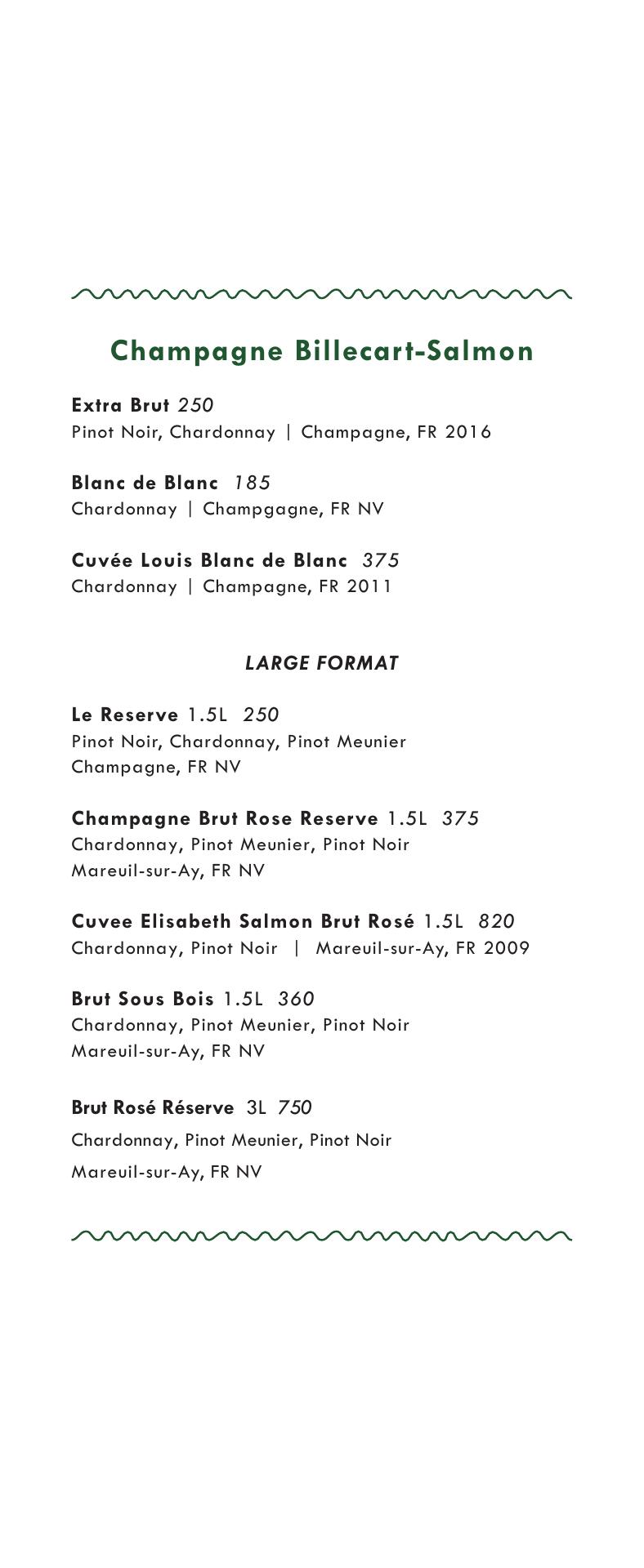 Champagne Billecart-Salmon

Extra Brut 250
Pinot Noir, Chardonnay | Champagne, FR 2016

Blanc de Blanc 185
Chardonnay | Champgagne, FR NV

Cuvée Louis Blanc de Blanc 375
Chardonnay | Champagne, FR 2011

LARGE FORMAT

Le Reserve 1.5L 250
Pinot Noir, Chardonnay, Pinot Meunier
Champagne, FR NV

Champagne Brut Rose Reserve 1.5L 375
Chardonnay, Pinot Meunier, Pinot Noir
Mareuil-sur-Ay, FR NV

Cuvee Elisabeth Salmon Brut Rosé 1.5L 820
Chardonnay, Pinot Noir | Mareuil-sur-Ay, FR 2009

Brut Sous Bois 1.5L 360
Chardonnay, Pinot Meunier, Pinot Noir
Mareuil-sur-Ay, FR NV

Brut Rosé Réserve 3L 750
Chardonnay, Pinot Meunier, Pinot Noir
Mareuil-sur-Ay, FR NV